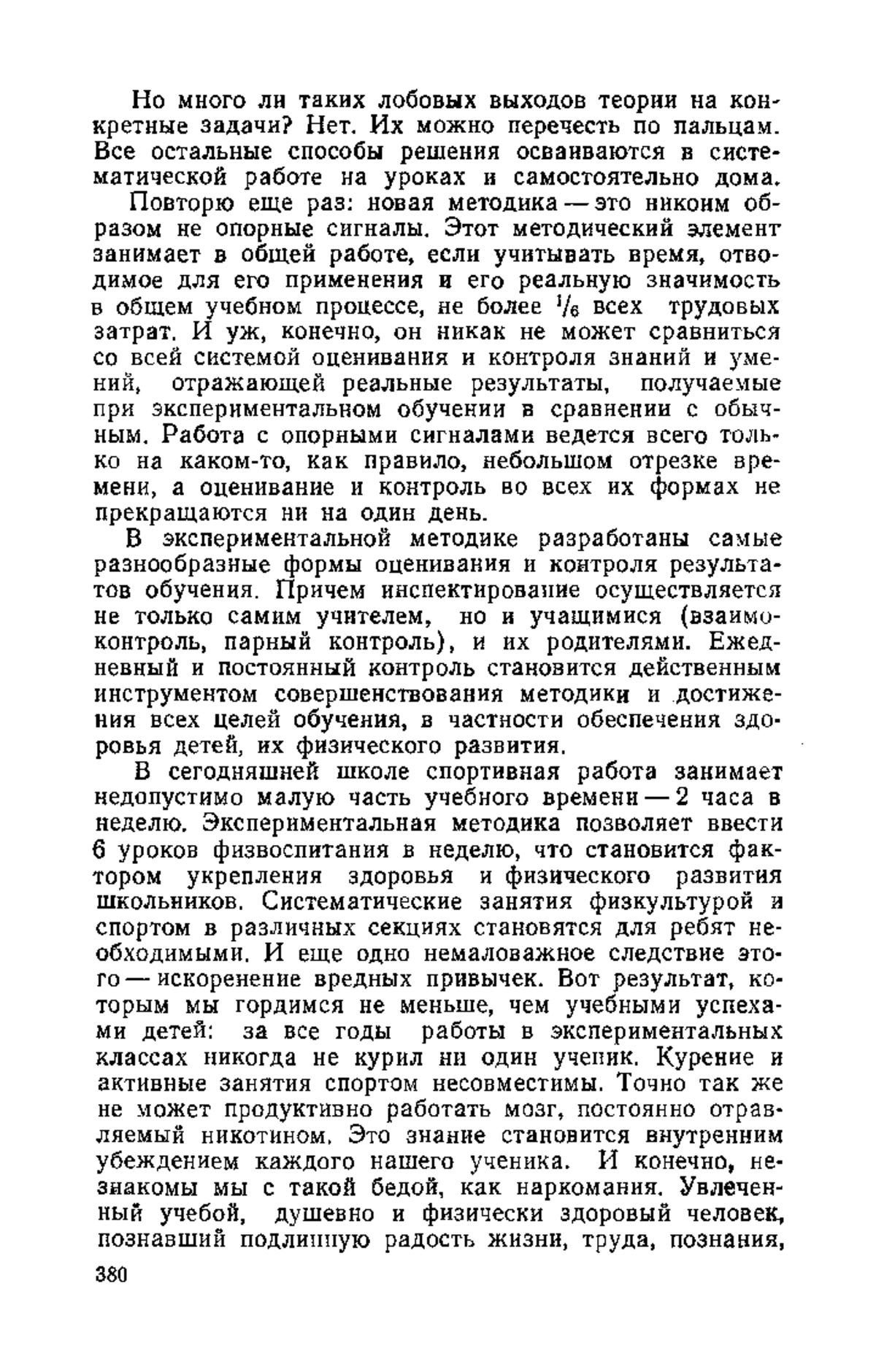 Но много ли таких лобовых выходов теории на конкретные задачи? Нет. Их можно перечесть по пальцам. Все остальные способы решения осваиваются в систематической работе на уроках и самостоятельно дома.

Повторю еще раз: новая методика — это никоим образом не опорные сигналы. Этот методический элемент занимает в общей работе, если учитывать время, отводимое для его применения и его реальную значимость в общем учебном процессе, не более $^1/_6$ всех трудовых затрат. И уж, конечно, он никак не может сравниться со всей системой оценивания и контроля знаний и умений, отражающей реальные результаты, получаемые при экспериментальном обучении в сравнении с обычным. Работа с опорными сигналами ведется всего только на каком-то, как правило, небольшом отрезке времени, а оценивание и контроль во всех их формах не прекращаются ни на один день.

В экспериментальной методике разработаны самые разнообразные формы оценивания и контроля результатов обучения. Причем инспектирование осуществляется не только самим учителем, но и учащимися (взаимоконтроль, парный контроль), и их родителями. Ежедневный и постоянный контроль становится действенным инструментом совершенствования методики и достижения всех целей обучения, в частности обеспечения здоровья детей, их физического развития.

В сегодняшней школе спортивная работа занимает недопустимо малую часть учебного времени — 2 часа в неделю. Экспериментальная методика позволяет ввести 6 уроков физвоспитания в неделю, что становится фактором укрепления здоровья и физического развития школьников. Систематические занятия физкультурой и спортом в различных секциях становятся для ребят необходимыми. И еще одно немаловажное следствие этого — искоренение вредных привычек. Вот результат, которым мы гордимся не меньше, чем учебными успехами детей: за все годы работы в экспериментальных классах никогда не курил ни один ученик. Курение и активные занятия спортом несовместимы. Точно так же не может продуктивно работать мозг, постоянно отравляемый никотином. Это знание становится внутренним убеждением каждого нашего ученика. И конечно, незнакомы мы с такой бедой, как наркомания. Увлеченный учебой, душевно и физически здоровый человек, познавший подлинную радость жизни, труда, познания,

380